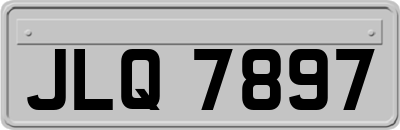 JLQ 7897